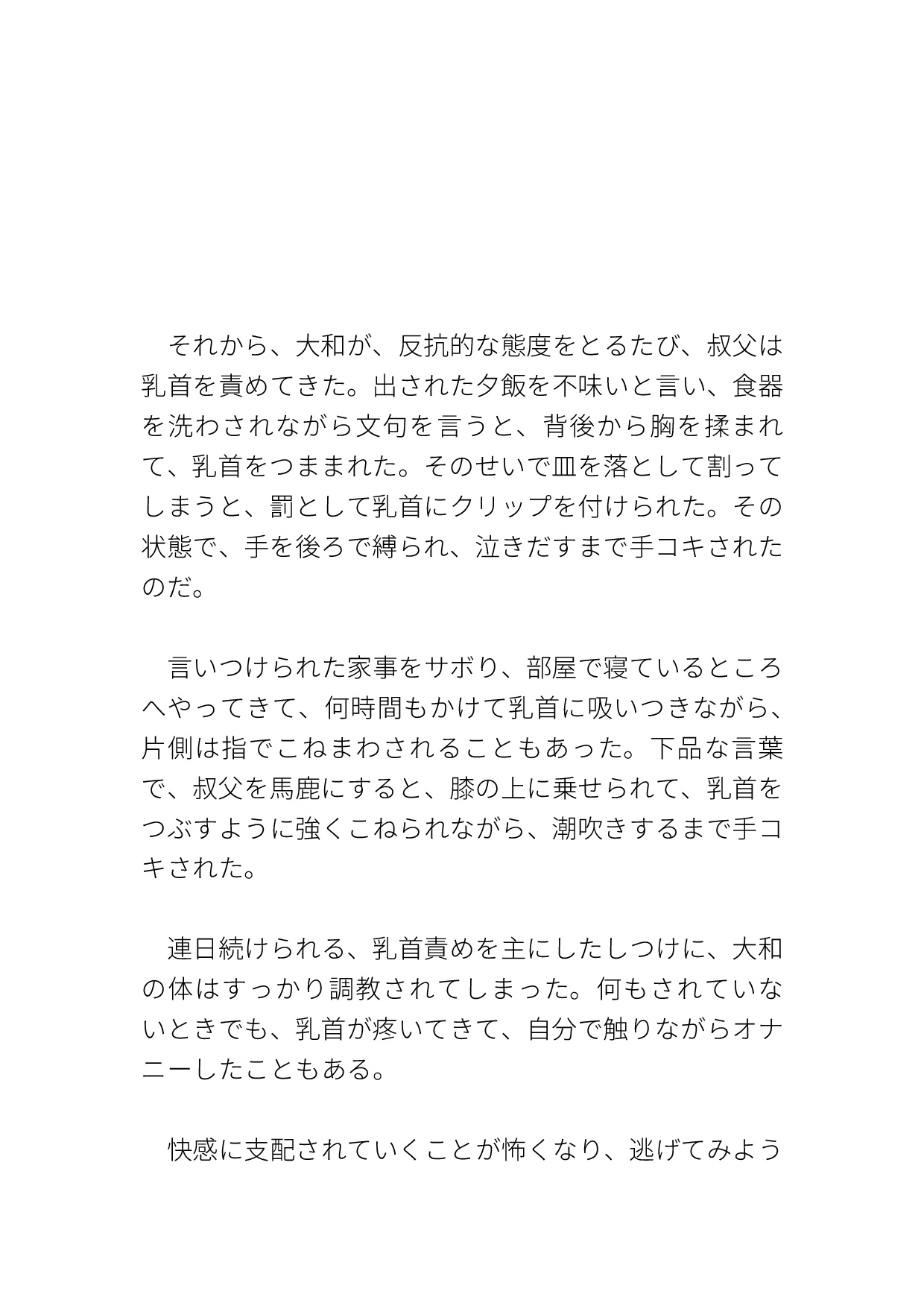 それから、大和が、反抗的な態度をとるたび、叔父は乳首を責めてきた。出された夕飯を不味いと言い、食器を洗わされながら文句を言うと、背後から胸を揉まれて、乳首をつままれた。そのせいで皿を落として割ってしまうと、罰として乳首にクリップを付けられた。その状態で、手を後ろで縛られ、泣きだすまで手コキされたのだ。

言いつけられた家事をサボり、部屋で寝ているところへやってきて、何時間もかけて乳首に吸いつきながら、片側は指でこねまわされることもあった。下品な言葉で、叔父を馬鹿にすると、膝の上に乗せられて、乳首をつぶすように強くこねられながら、潮吹きするまで手コキされた。

連日続けられる、乳首責めを主にしたしつけに、大和の体はすっかり調教されてしまった。何もされていないときでも、乳首が疼いてきて、自分で触りながらオナニーしたこともある。

快感に支配されていくことが怖くなり、逃げてみよう